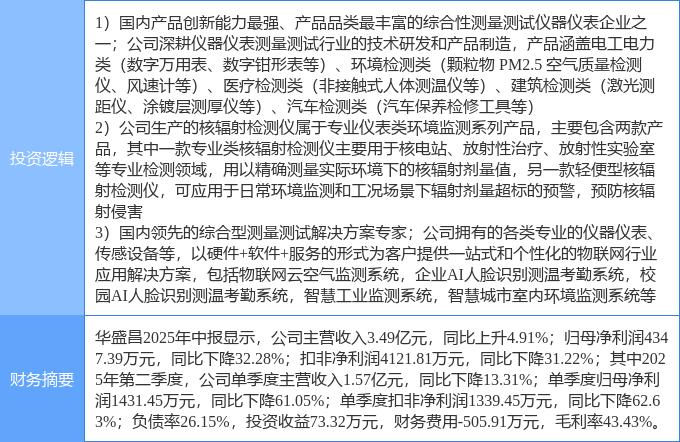 投资逻辑

1）国内产品创新能力最强、产品品类最丰富的综合性测量测试仪器仪表企业之一；公司深耕仪器仪表测量测试行业的技术研发和产品制造，产品涵盖电工电力类（数字万用表、数字钳形表等）、环境检测类（颗粒物PM2.5空气质量检测仪、风速计等）、医疗检测类（非接触式人体测温仪等）、建筑检测类（激光测距仪、涂镀层测厚仪等）、汽车检测类（汽车保养检修工具等）

2）公司生产的核辐射检测仪属于专业仪表类环境监测系列产品，主要包含两款产品，其中一款专业类核辐射检测仪主要用于核电站、放射性治疗、放射性实验室等专业检测领域，用以精确测量实际环境下的核辐射剂量值，另一款轻便型核辐射检测仪，可应用于日常环境监测和工况场景下辐射剂量超标的预警，预防核辐射侵害

3）国内领先的综合型测量测试解决方案专家；公司拥有的各类专业的仪器仪表、传感设备等，以硬件+软件+服务的形式为客户提供一站式和个性化的物联网行业应用解决方案，包括物联网云空气监测系统，企业AI人脸识别测温考勤系统，校园AI人脸识别测温考勤系统，智慧工业监测系统，智慧城市室内环境监测系统等

财务摘要

华盛昌2025年中报显示，公司主营收入3.49亿元，同比上升4.91%；归母净利润4347.39万元，同比下降32.28%；扣非净利润4121.81万元，同比下降31.22%；其中2025年第二季度，公司单季度主营收入1.57亿元，同比下降13.31%；单季度归母净利润1431.45万元，同比下降61.05%；单季度扣非净利润1339.45万元，同比下降62.63%；负债率26.15%，投资收益73.32万元，财务费用-505.91万元，毛利率43.43%。